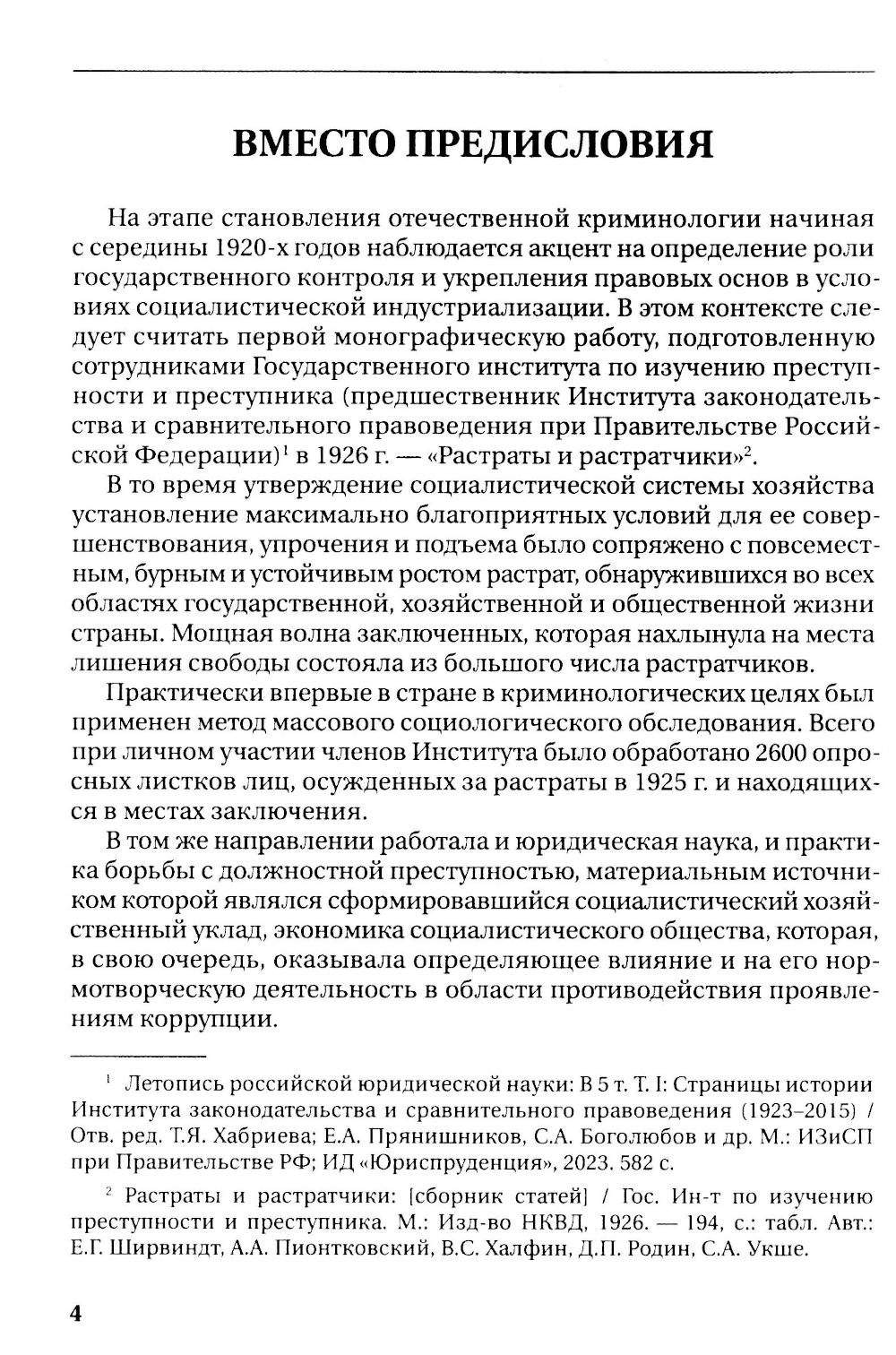 ВМЕСТО ПРЕДИСЛОВИЯ

На этапе становления отечественной криминологии начиная с середины 1920-х годов наблюдается акцент на определение роли государственного контроля и укрепления правовых основ в условиях социалистической индустриализации. В этом контексте следует считать первой монографическую работу, подготовленную сотрудниками Государственного института по изучению преступности и преступника (предшественник Института законодательства и сравнительного правоведения при Правительстве Российской Федерации)$^1$ в 1926 г. — «Растраты и растратчики»$^2$.

В то время утверждение социалистической системы хозяйства установление максимально благоприятных условий для ее совершенствования, упрочения и подъема было сопряжено с повсеместным, бурным и устойчивым ростом растрат, обнаружившихся во всех областях государственной, хозяйственной и общественной жизни страны. Мощная волна заключенных, которая нахлынула на места лишения свободы состояла из большого числа растратчиков.

Практически впервые в стране в криминологических целях был применен метод массового социологического обследования. Всего при личном участии членов Института было обработано 2600 опросных листков лиц, осужденных за растраты в 1925 г. и находящихся в местах заключения.

В том же направлении работала и юридическая наука, и практика борьбы с должностной преступностью, материальным источником которой являлся сформировавшийся социалистический хозяйственный уклад, экономика социалистического общества, которая, в свою очередь, оказывала определяющее влияние и на его нормотворческую деятельность в области противодействия проявлениям коррупции.

$^1$ Летопись российской юридической науки: В 5 т. Т. I: Страницы истории Института законодательства и сравнительного правоведения (1923–2015) / Отв. ред. Т.Я. Хабриева; Е.А. Прянишников, С.А. Боголюбов и др. М.: ИЗиСП при Правительстве РФ; ИД «Юриспруденция», 2023. 582 с.

$^2$ Растраты и растратчики: [сборник статей] / Гос. Ин-т по изучению преступности и преступника. М.: Изд-во НКВД, 1926. — 194, с.: табл. Авт.: Е.Г. Ширвиндт, А.А. Пионтковский, В.С. Халфин, Д.П. Родин, С.А. Укше.

4